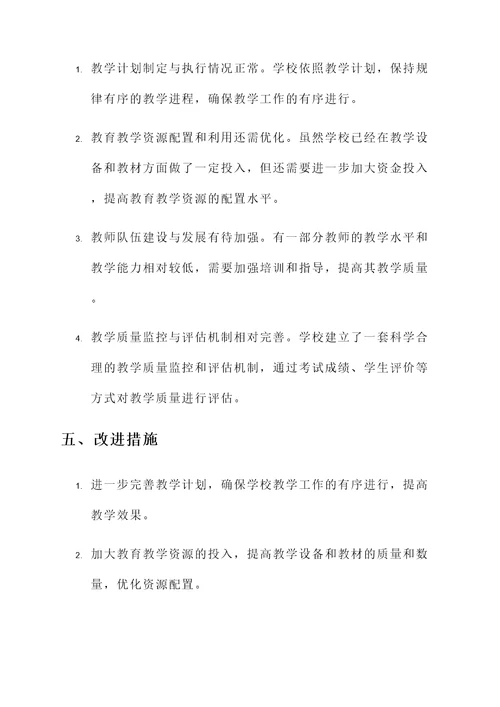 1. 教学计划制定与执行情况正常。学校依照教学计划，保持规律有序的教学进程，确保教学工作的有序进行。

2. 教育教学资源配置和利用还需优化。虽然学校已经在教学设备和教材方面做了一定投入，但还需要进一步加大资金投入，提高教育教学资源的配置水平。

3. 教师队伍建设与发展有待加强。有一部分教师的教学水平和教学能力相对较低，需要加强培训和指导，提高其教学质量。

4. 教学质量监控与评估机制相对完善。学校建立了一套科学合理的教学质量监控和评估机制，通过考试成绩、学生评价等方式对教学质量进行评估。

五、改进措施

1. 进一步完善教学计划，确保学校教学工作的有序进行，提高教学效果。

2. 加大教育教学资源的投入，提高教学设备和教材的质量和数量，优化资源配置。